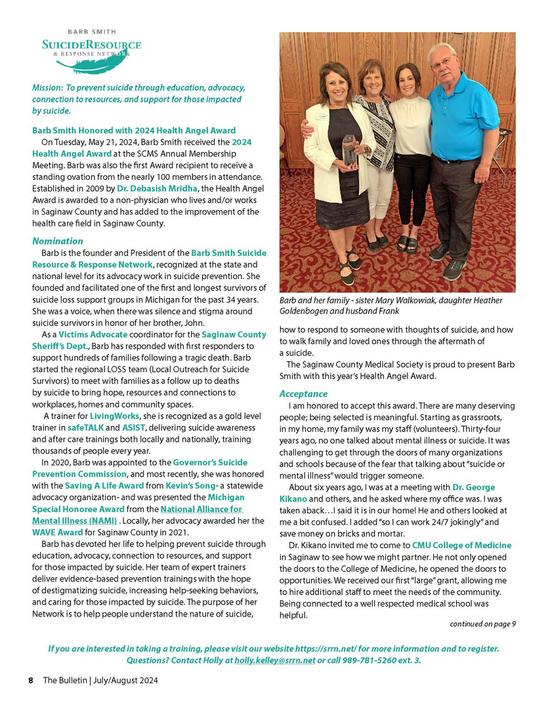 BARB SMITH
SUICIDERESOURCE
& RESPONSE NETWORK

Mission: To prevent suicide through education, advocacy, connection to resources, and support for those impacted by suicide.

Barb Smith Honored with 2024 Health Angel Award
On Tuesday, May 21, 2024, Barb Smith received the 2024 Health Angel Award at the SCMS Annual Membership Meeting. Barb was also the first Award recipient to receive a standing ovation from the nearly 100 members in attendance. Established in 2009 by Dr. Debasish Mridha, the Health Angel Award is awarded to a non-physician who lives and/or works in Saginaw County and has added to the improvement of the health care field in Saginaw County.

Nomination
Barb is the founder and President of the Barb Smith Suicide Resource & Response Network, recognized at the state and national level for its advocacy work in suicide prevention. She founded and facilitated one of the first and longest survivors of suicide loss support groups in Michigan for the past 34 years. She was a voice, when there was silence and stigma around suicide survivors in honor of her brother, John.

As a Victims Advocate coordinator for the Saginaw County Sheriff's Dept., Barb has responded with first responders to support hundreds of families following a tragic death. Barb started the regional LOSS team (Local Outreach for Suicide Survivors) to meet with families as a follow up to deaths by suicide to bring hope, resources and connections to workplaces, homes and community spaces.

A trainer for LivingWorks, she is recognized as a gold level trainer in safeTALK and ASIST, delivering suicide awareness and after care trainings both locally and nationally, training thousands of people every year.

In 2020, Barb was appointed to the Governor's Suicide Prevention Commission, and most recently, she was honored with the Saving A Life Award from Kevin's Song- a statewide advocacy organization- and was presented the Michigan Special Honoree Award from the National Alliance for Mental Illness (NAMI) . Locally, her advocacy awarded her the WAVE Award for Saginaw County in 2021.

Barb has devoted her life to helping prevent suicide through education, advocacy, connection to resources, and support for those impacted by suicide. Her team of expert trainers deliver evidence-based prevention trainings with the hope of destigmatizing suicide, increasing help-seeking behaviors, and caring for those impacted by suicide. The purpose of her Network is to help people understand the nature of suicide,

Barb and her family - sister Mary Walkowiak, daughter Heather Goldenbogen and husband Frank

how to respond to someone with thoughts of suicide, and how to walk family and loved ones through the aftermath of a suicide.

The Saginaw County Medical Society is proud to present Barb Smith with this year's Health Angel Award.

Acceptance
I am honored to accept this award. There are many deserving people; being selected is meaningful. Starting as grassroots, in my home, my family was my staff (volunteers). Thirty-four years ago, no one talked about mental illness or suicide. It was challenging to get through the doors of many organizations and schools because of the fear that talking about "suicide or mental illness" would trigger someone.

About six years ago, I was at a meeting with Dr. George Kikano and others, and he asked where my office was. I was taken aback…I said it is in our home! He and others looked at me a bit confused. I added "so I can work 24/7 jokingly" and save money on bricks and mortar.

Dr. Kikano invited me to come to CMU College of Medicine in Saginaw to see how we might partner. He not only opened the doors to the College of Medicine, he opened the doors to opportunities. We received our first "large" grant, allowing me to hire additional staff to meet the needs of the community. Being connected to a well respected medical school was helpful.

continued on page 9

If you are interested in taking a training, please visit our website https://srrn.net/ for more information and to register. Questions? Contact Holly at holly.kelley@srrn.net or call 989-781-5260 ext. 3.

8 The Bulletin | July/August 2024